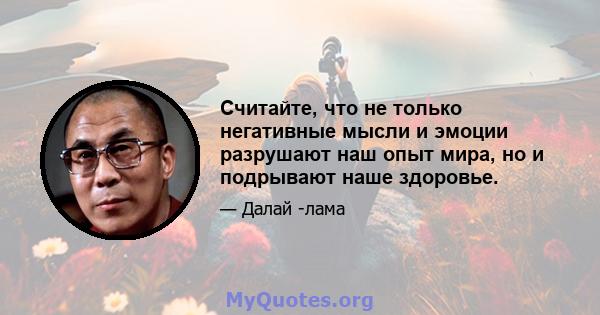 Считайте, что не только негативные мысли и эмоции разрушают наш опыт мира, но и подрывают наше здоровье.

— Далай -лама

MyQuotes.org